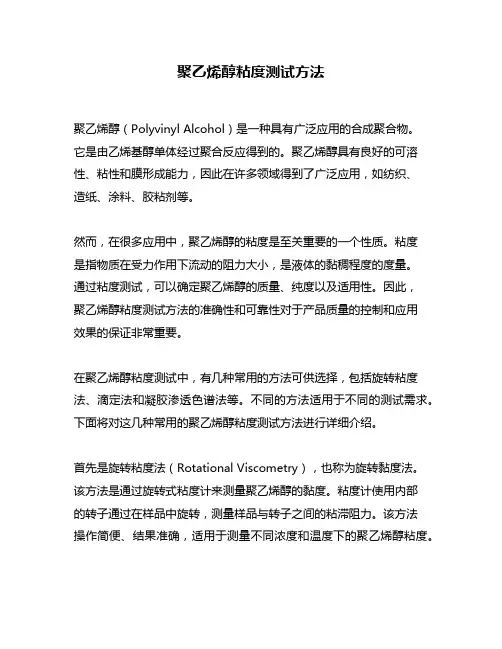 聚乙烯醇粘度测试方法

聚乙烯醇（Polyvinyl Alcohol）是一种具有广泛应用的合成聚合物。它是由乙烯基醇单体经过聚合反应得到的。聚乙烯醇具有良好的可溶性、粘性和膜形成能力，因此在许多领域得到了广泛应用，如纺织、造纸、涂料、胶粘剂等。

然而，在很多应用中，聚乙烯醇的粘度是至关重要的一个性质。粘度是指物质在受力作用下流动的阻力大小，是液体的黏稠程度的度量。通过粘度测试，可以确定聚乙烯醇的质量、纯度以及适用性。因此，聚乙烯醇粘度测试方法的准确性和可靠性对于产品质量的控制和应用效果的保证非常重要。

在聚乙烯醇粘度测试中，有几种常用的方法可供选择，包括旋转粘度法、滴定法和凝胶渗透色谱法等。不同的方法适用于不同的测试需求。下面将对这几种常用的聚乙烯醇粘度测试方法进行详细介绍。

首先是旋转粘度法（Rotational Viscometry），也称为旋转黏度法。该方法是通过旋转式粘度计来测量聚乙烯醇的黏度。粘度计使用内部的转子通过在样品中旋转，测量样品与转子之间的粘滞阻力。该方法操作简便、结果准确，适用于测量不同浓度和温度下的聚乙烯醇粘度。